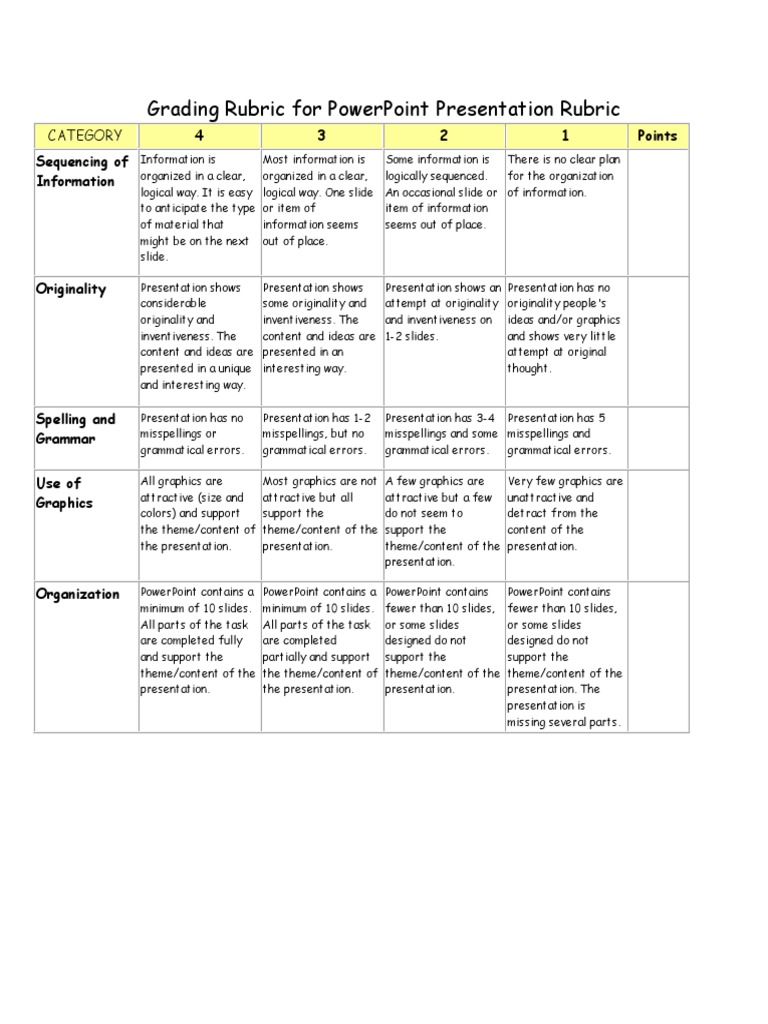 Grading Rubric for PowerPoint Presentation Rubric

| CATEGORY | 4 | 3 | 2 | 1 | Points |
|---|---|---|---|---|---|
| Sequencing of Information | Information is organized in a clear, logical way. It is easy to anticipate the type of material that might be on the next slide. | Most information is organized in a clear, logical way. One slide or item of information seems out of place. | Some information is logically sequenced. An occasional slide or item of information seems out of place. | There is no clear plan for the organization of information. | |
| Originality | Presentation shows considerable originality and inventiveness. The content and ideas are presented in a unique and interesting way. | Presentation shows some originality and inventiveness. The content and ideas are presented in an interesting way. | Presentation shows an attempt at originality and inventiveness on 1-2 slides. | Presentation has no originality people's ideas and/or graphics and shows very little attempt at original thought. | |
| Spelling and Grammar | Presentation has no misspellings or grammatical errors. | Presentation has 1-2 misspellings, but no grammatical errors. | Presentation has 3-4 misspellings and some grammatical errors. | Presentation has 5 misspellings and grammatical errors. | |
| Use of Graphics | All graphics are attractive (size and colors) and support the theme/content of the presentation. | Most graphics are not attractive but all support the theme/content of the presentation. | A few graphics are attractive but a few do not seem to support the theme/content of the presentation. | Very few graphics are unattractive and detract from the content of the presentation. | |
| Organization | PowerPoint contains a minimum of 10 slides. All parts of the task are completed fully and support the theme/content of the presentation. | PowerPoint contains a minimum of 10 slides. All parts of the task are completed partially and support the theme/content of the presentation. | PowerPoint contains fewer than 10 slides, or some slides designed do not support the theme/content of the presentation. | PowerPoint contains fewer than 10 slides, or some slides designed do not support the theme/content of the presentation. The presentation is missing several parts. | |